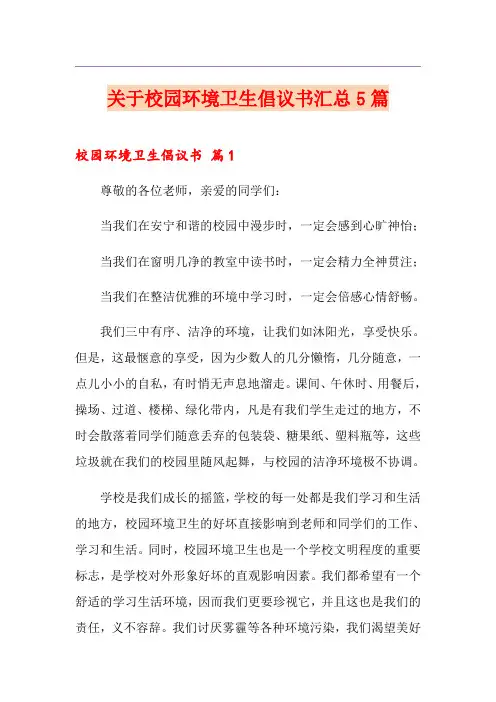 关于校园环境卫生倡议书汇总5篇

校园环境卫生倡议书 篇1

尊敬的各位老师，亲爱的同学们：

当我们在安宁和谐的校园中漫步时，一定会感到心旷神怡；

当我们在窗明几净的教室中读书时，一定会精力全神贯注；

当我们在整洁优雅的环境中学习时，一定会倍感心情舒畅。

我们三中有序、洁净的环境，让我们如沐阳光，享受快乐。但是，这最惬意的享受，因为少数人的几分懒惰，几分随意，一点儿小小的自私，有时悄无声息地溜走。课间、午休时、用餐后，操场、过道、楼梯、绿化带内，凡是有我们学生走过的地方，不时会散落着同学们随意丢弃的包装袋、糖果纸、塑料瓶等，这些垃圾就在我们的校园里随风起舞，与校园的洁净环境极不协调。

学校是我们成长的摇篮，学校的每一处都是我们学习和生活的地方，校园环境卫生的好坏直接影响到老师和同学们的工作、学习和生活。同时，校园环境卫生也是一个学校文明程度的重要标志，是学校对外形象好坏的直观影响因素。我们都希望有一个舒适的学习生活环境，因而我们更要珍视它，并且这也是我们的责任，义不容辞。我们讨厌雾霾等各种环境污染，我们渴望美好